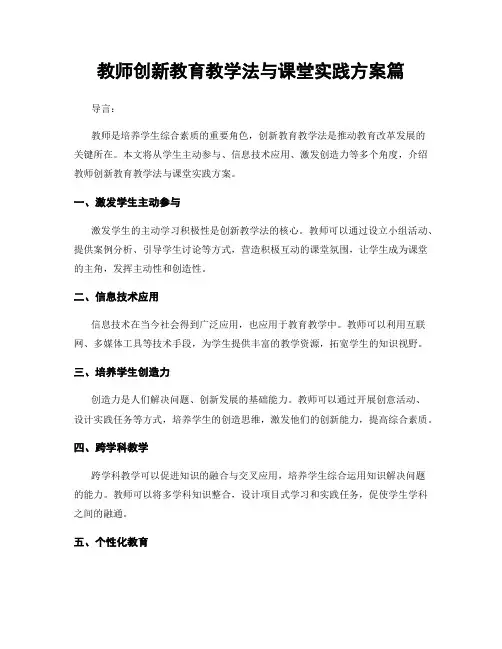 教师创新教育教学法与课堂实践方案篇

导言：

教师是培养学生综合素质的重要角色，创新教育教学法是推动教育改革发展的关键所在。本文将从学生主动参与、信息技术应用、激发创造力等多个角度，介绍教师创新教育教学法与课堂实践方案。

一、激发学生主动参与

激发学生的主动学习积极性是创新教学法的核心。教师可以通过设立小组活动、提供案例分析、引导学生讨论等方式，营造积极互动的课堂氛围，让学生成为课堂的主角，发挥主动性和创造性。

二、信息技术应用

信息技术在当今社会得到广泛应用，也应用于教育教学中。教师可以利用互联网、多媒体工具等技术手段，为学生提供丰富的教学资源，拓宽学生的知识视野。

三、培养学生创造力

创造力是人们解决问题、创新发展的基础能力。教师可以通过开展创意活动、设计实践任务等方式，培养学生的创造思维，激发他们的创新能力，提高综合素质。

四、跨学科教学

跨学科教学可以促进知识的融合与交叉应用，培养学生综合运用知识解决问题的能力。教师可以将多学科知识整合，设计项目式学习和实践任务，促使学生学科之间的融通。

五、个性化教育